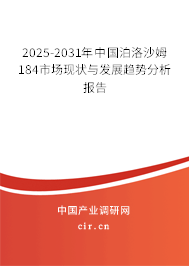 2025-2031年中国泊洛沙姆184市场现状与发展趋势分析报告

中国产业调研网

cir.cn